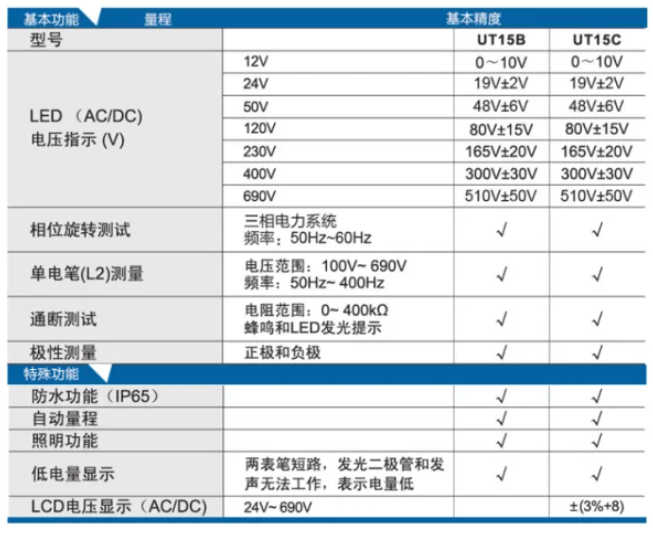 | 基本功能 | 量程 | 基本精度 | |
|---|---|---|---|
| 型号 | | UT15B | UT15C |
| LED （AC/DC） 电压指示 (V) | 12V | 0～10V | 0～10V |
| | 24V | 19V±2V | 19V±2V |
| | 50V | 48V±6V | 48V±6V |
| | 120V | 80V±15V | 80V±15V |
| | 230V | 165V±20V | 165V±20V |
| | 400V | 300V±30V | 300V±30V |
| | 690V | 510V±50V | 510V±50V |
| 相位旋转测试 | 三相电力系统 频率：50Hz~60Hz | √ | √ |
| 单电笔(L2)测量 | 电压范围：100V~ 690V 频率：50Hz~ 400Hz | √ | √ |
| 通断测试 | 电阻范围：0~ 400kΩ 蜂鸣和LED发光提示 | √ | √ |
| 极性测量 | 正极和负极 | √ | √ |
| 特殊功能 | | | |
| 防水功能（IP65） | | √ | √ |
| 自动量程 | | √ | √ |
| 照明功能 | | √ | √ |
| 低电量显示 | 两表笔短路，发光二极管和发声无法工作，表示电量低 | √ | √ |
| LCD电压显示（AC/DC） | 24V~ 690V | | ±(3%+8) |